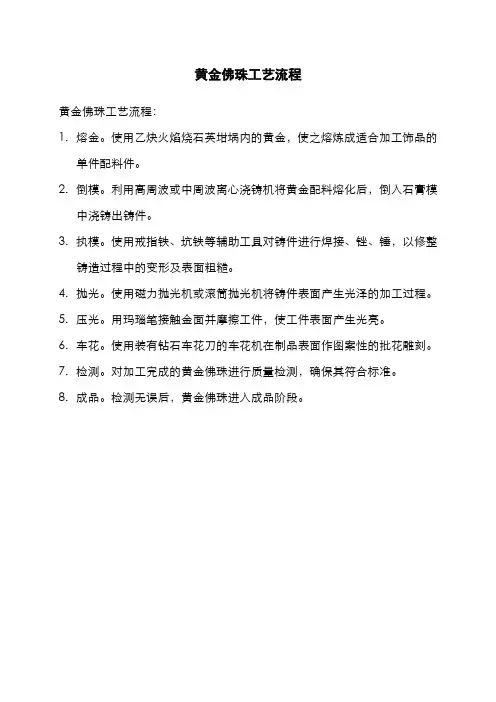 黄金佛珠工艺流程

黄金佛珠工艺流程：

1. 熔金。使用乙炔火焰烧石英坩埚内的黄金，使之熔炼成适合加工饰品的单件配料件。

2. 倒模。利用高周波或中周波离心浇铸机将黄金配料熔化后，倒入石膏模中浇铸出铸件。

3. 执模。使用戒指铁、坑铁等辅助工具对铸件进行焊接、锉、锤，以修整铸造过程中的变形及表面粗糙。

4. 抛光。使用磁力抛光机或滚筒抛光机将铸件表面产生光泽的加工过程。

5. 压光。用玛瑙笔接触金面并摩擦工件，使工件表面产生光亮。

6. 车花。使用装有钻石车花刀的车花机在制品表面作图案性的批花雕刻。

7. 检测。对加工完成的黄金佛珠进行质量检测，确保其符合标准。

8. 成品。检测无误后，黄金佛珠进入成品阶段。